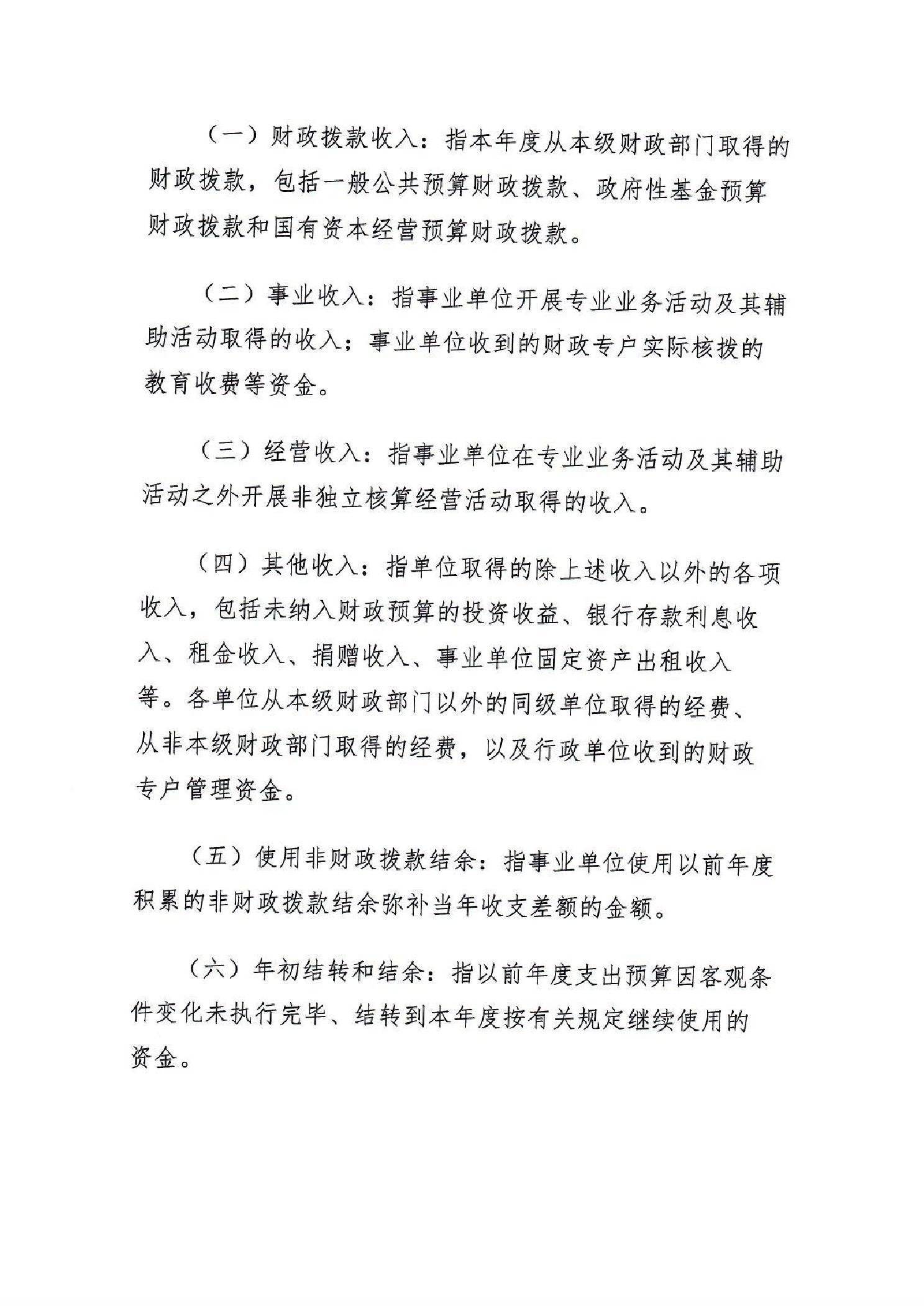 （一）财政拨款收入：指本年度从本级财政部门取得的财政拨款，包括一般公共预算财政拨款、政府性基金预算财政拨款和国有资本经营预算财政拨款。

（二）事业收入：指事业单位开展专业业务活动及其辅助活动取得的收入；事业单位收到的财政专户实际核拨的教育收费等资金。

（三）经营收入：指事业单位在专业业务活动及其辅助活动之外开展非独立核算经营活动取得的收入。

（四）其他收入：指单位取得的除上述收入以外的各项收入，包括未纳入财政预算的投资收益、银行存款利息收入、租金收入、捐赠收入、事业单位固定资产出租收入等。各单位从本级财政部门以外的同级单位取得的经费、从非本级财政部门取得的经费，以及行政单位收到的财政专户管理资金。

（五）使用非财政拨款结余：指事业单位使用以前年度积累的非财政拨款结余弥补当年收支差额的金额。

（六）年初结转和结余：指以前年度支出预算因客观条件变化未执行完毕、结转到本年度按有关规定继续使用的资金。